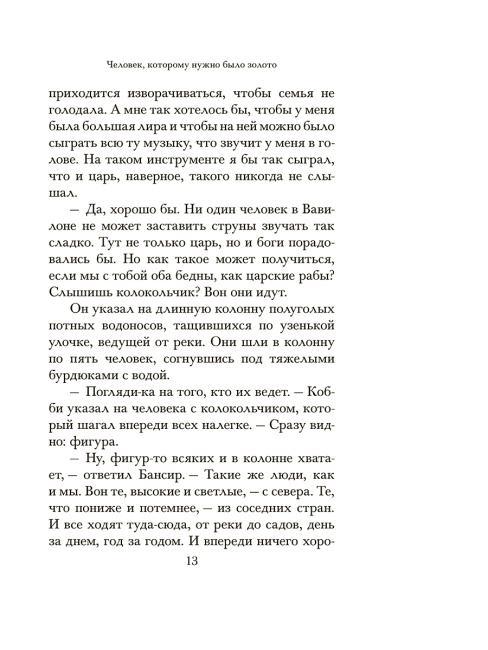 Человек, которому нужно было золото

приходится изворачиваться, чтобы семья не голодала. А мне так хотелось бы, чтобы у меня была большая лира и чтобы на ней можно было сыграть всю ту музыку, что звучит у меня в голове. На таком инструменте я бы так сыграл, что и царь, наверное, такого никогда не слышал.

— Да, хорошо бы. Ни один человек в Вавилоне не может заставить струны звучать так сладко. Тут не только царь, но и боги порадовались бы. Но как такое может получиться, если мы с тобой оба бедны, как царские рабы? Слышишь колокольчик? Вон они идут.

Он указал на длинную колонну полуголых потных водоносов, тащившихся по узенькой улочке, ведущей от реки. Они шли в колонну по пять человек, согнувшись под тяжелыми бурдюками с водой.

— Погляди-ка на того, кто их ведет. — Кобби указал на человека с колокольчиком, который шагал впереди всех налегке. — Сразу видно: фигура.

— Ну, фигур-то всяких и в колонне хватает, — ответил Бансир. — Такие же люди, как и мы. Вон те, высокие и светлые, — с севера. Те, что пониже и потемнее, — из соседних стран. И все ходят туда-сюда, от реки до садов, день за днем, год за годом. И впереди ничего хоро-

13